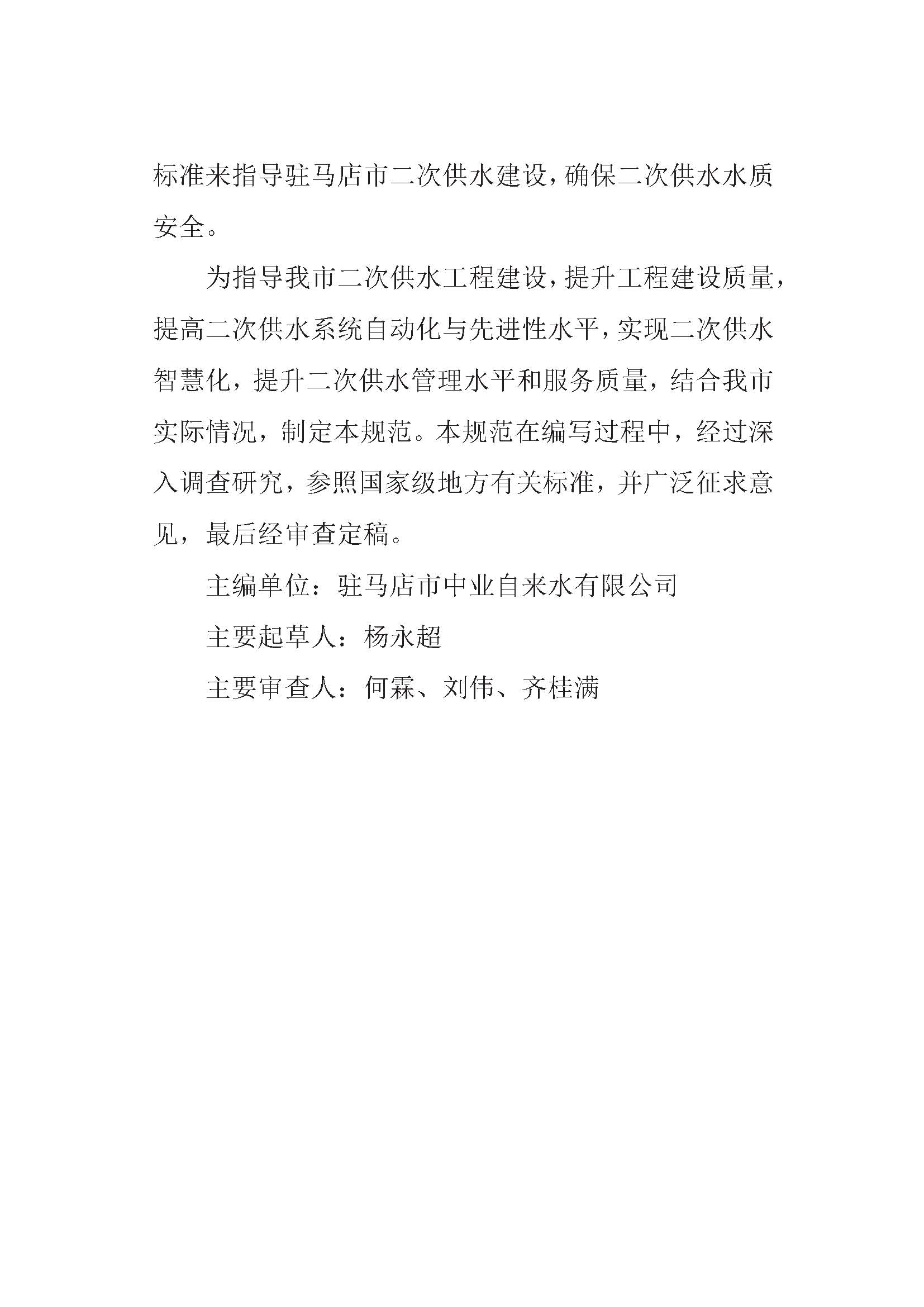 标准来指导驻马店市二次供水建设，确保二次供水水质安全。

为指导我市二次供水工程建设，提升工程建设质量，提高二次供水系统自动化与先进性水平，实现二次供水智慧化，提升二次供水管理水平和服务质量，结合我市实际情况，制定本规范。本规范在编写过程中，经过深入调查研究，参照国家级地方有关标准，并广泛征求意见，最后经审查定稿。

主编单位：驻马店市中业自来水有限公司

主要起草人：杨永超

主要审查人：何霖、刘伟、齐桂满